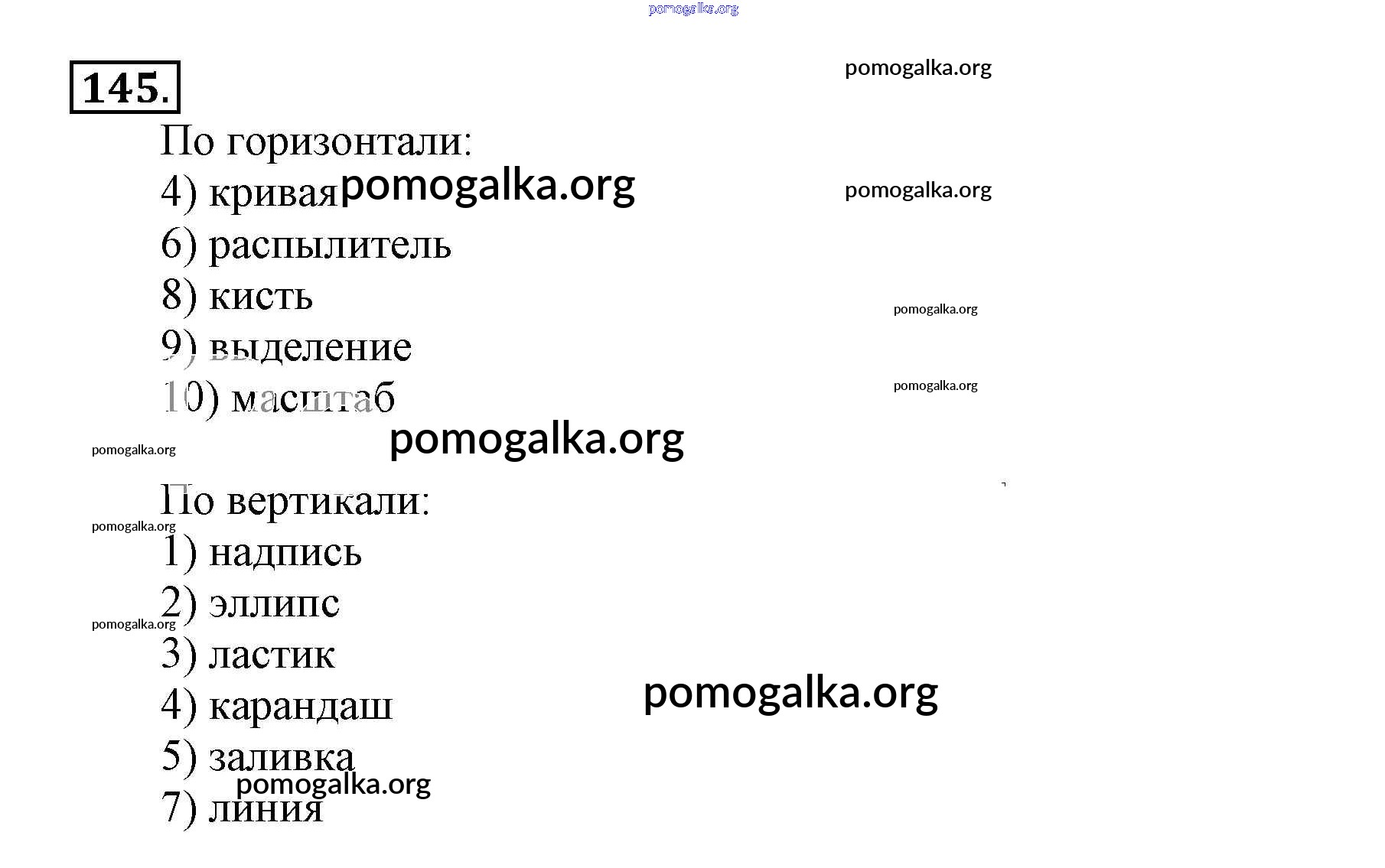 145.

По горизонтали:
4) кривая
6) распылитель
8) кисть
9) выделение
10) масштаб

По вертикали:
1) надпись
2) эллипс
3) ластик
4) карандаш
5) заливка
7) линия

pomogalka.org